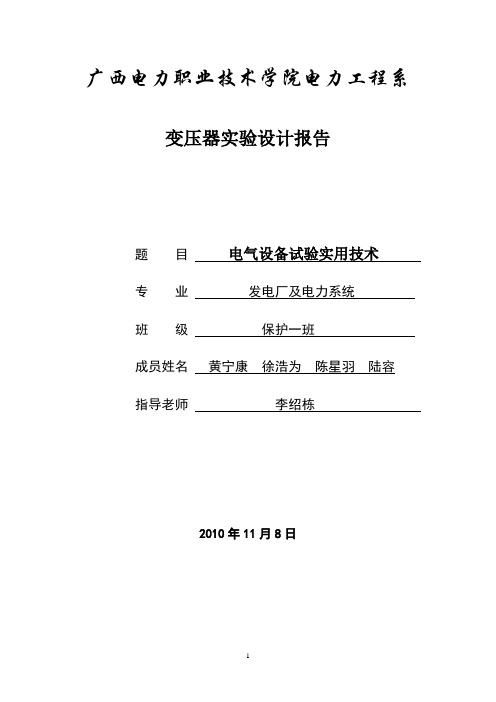 广西电力职业技术学院电力工程系

变压器实验设计报告

题　　目　电气设备试验实用技术

专　　业　发电厂及电力系统

班　　级　保护一班

成员姓名　黄宁康　徐浩为　陈星羽　陆容

指导老师　李绍栋

2010 年 11 月 8 日

1